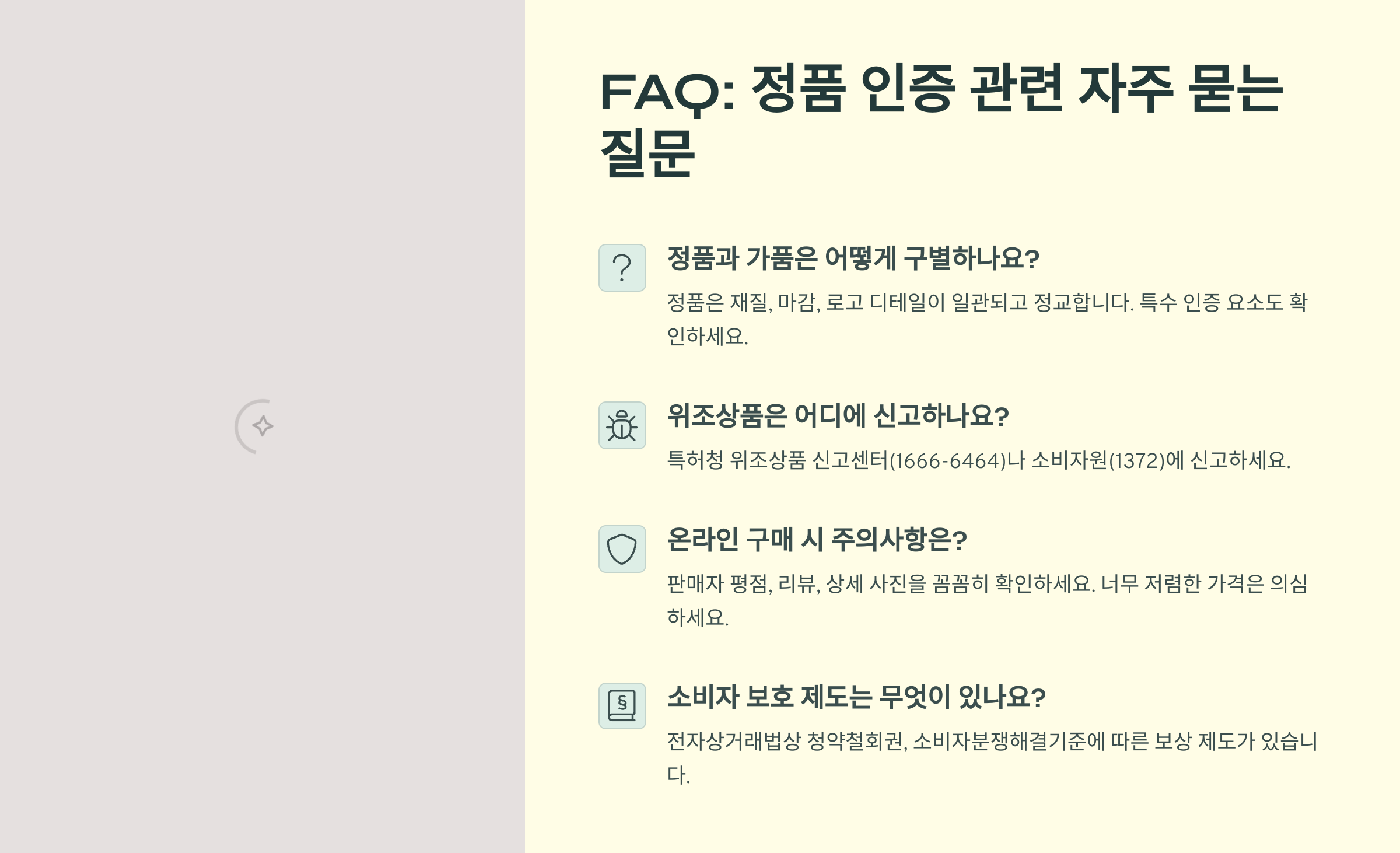 FAQ: 정품 인증 관련 자주 묻는 질문

정품과 가품은 어떻게 구별하나요?

정품은 재질, 마감, 로고 디테일이 일관되고 정교합니다. 특수 인증 요소도 확인하세요.

위조상품은 어디에 신고하나요?

특허청 위조상품 신고센터(1666-6464)나 소비자원(1372)에 신고하세요.

온라인 구매 시 주의사항은?

판매자 평점, 리뷰, 상세 사진을 꼼꼼히 확인하세요. 너무 저렴한 가격은 의심하세요.

소비자 보호 제도는 무엇이 있나요?

전자상거래법상 청약철회권, 소비자분쟁해결기준에 따른 보상 제도가 있습니다.